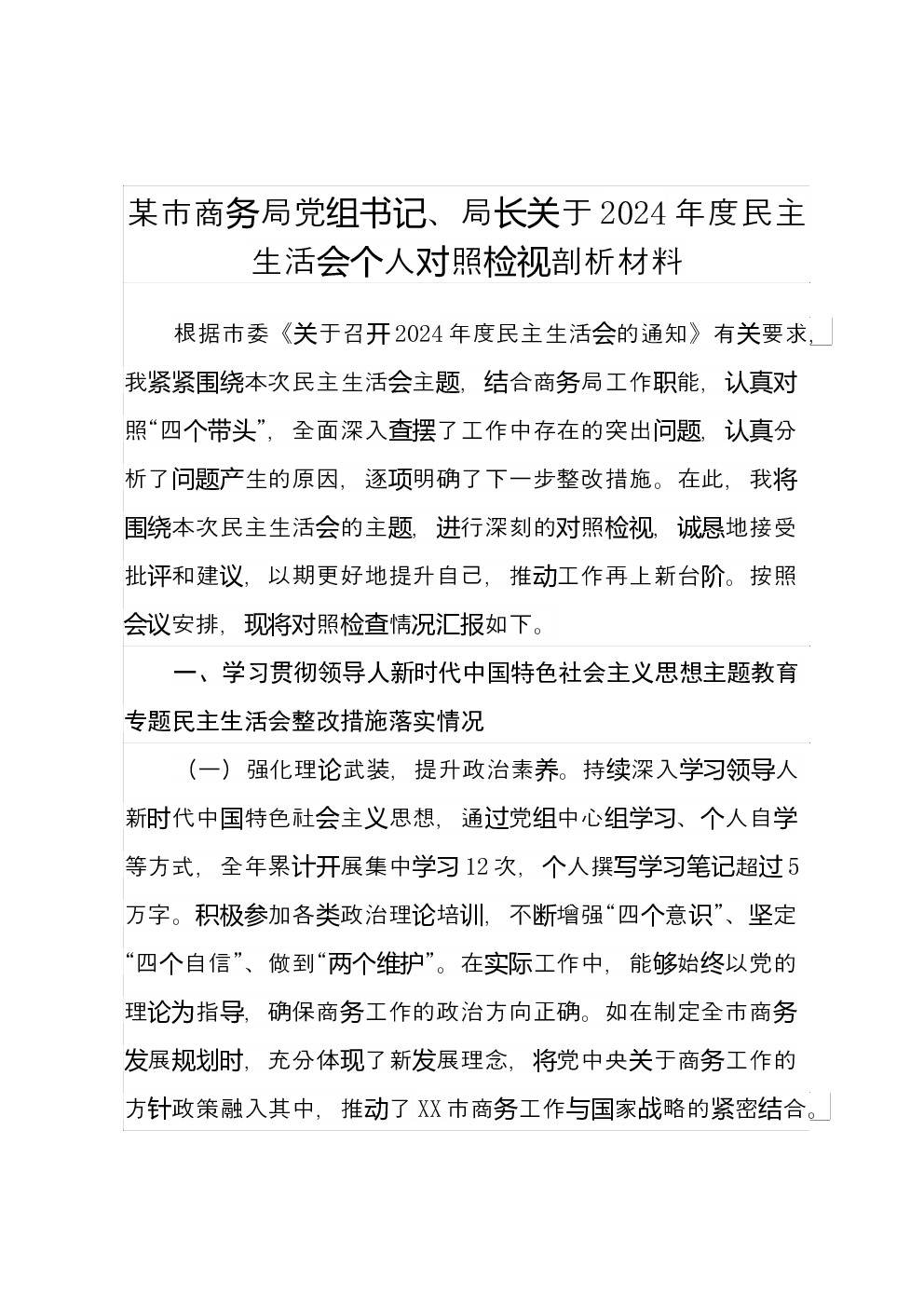 某市商务局党组书记、局长关于2024年度民主生活会个人对照检视剖析材料

根据市委《关于召开2024年度民主生活会的通知》有关要求，我紧紧围绕本次民主生活会主题，结合商务局工作职能，认真对照“四个带头”，全面深入查摆了工作中存在的突出问题，认真分析了问题产生的原因，逐项明确了下一步整改措施。在此，我将围绕本次民主生活会的主题，进行深刻的对照检视，诚恳地接受批评和建议，以期更好地提升自己，推动工作再上新台阶。按照会议安排，现将对照检查情况汇报如下。

一、学习贯彻领导人新时代中国特色社会主义思想主题教育专题民主生活会整改措施落实情况

（一）强化理论武装，提升政治素养。持续深入学习领导人新时代中国特色社会主义思想，通过党组中心组学习、个人自学等方式，全年累计开展集中学习12次，个人撰写学习笔记超过5万字。积极参加各类政治理论培训，不断增强“四个意识”、坚定“四个自信”、做到“两个维护”。在实际工作中，能够始终以党的理论为指导，确保商务工作的政治方向正确。如在制定全市商务发展规划时，充分体现了新发展理念，将党中央关于商务工作的方针政策融入其中，推动了XX市商务工作与国家战略的紧密结合。